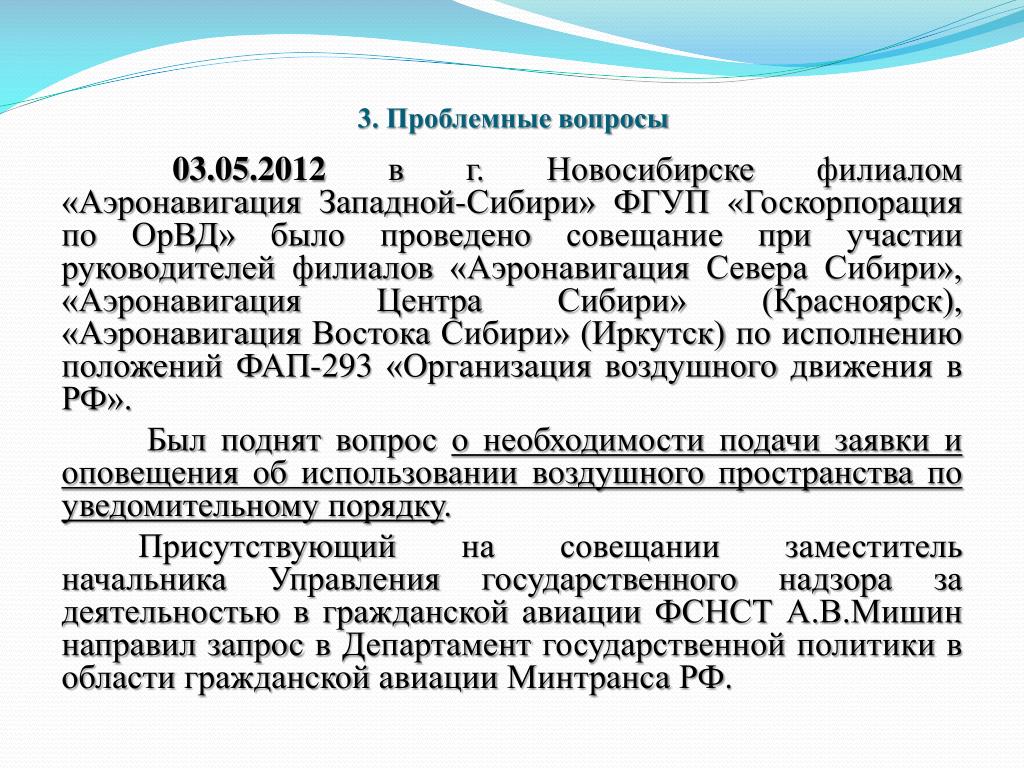 3. Проблемные вопросы

03.05.2012 в г. Новосибирске филиалом «Аэронавигация Западной-Сибири» ФГУП «Госкорпорация по ОрВД» было проведено совещание при участии руководителей филиалов «Аэронавигация Севера Сибири», «Аэронавигация Центра Сибири» (Красноярск), «Аэронавигация Востока Сибири» (Иркутск) по исполнению положений ФАП-293 «Организация воздушного движения в РФ».

Был поднят вопрос о необходимости подачи заявки и оповещения об использовании воздушного пространства по уведомительному порядку.

Присутствующий на совещании заместитель начальника Управления государственного надзора за деятельностью в гражданской авиации ФСНСТ А.В.Мишин направил запрос в Департамент государственной политики в области гражданской авиации Минтранса РФ.